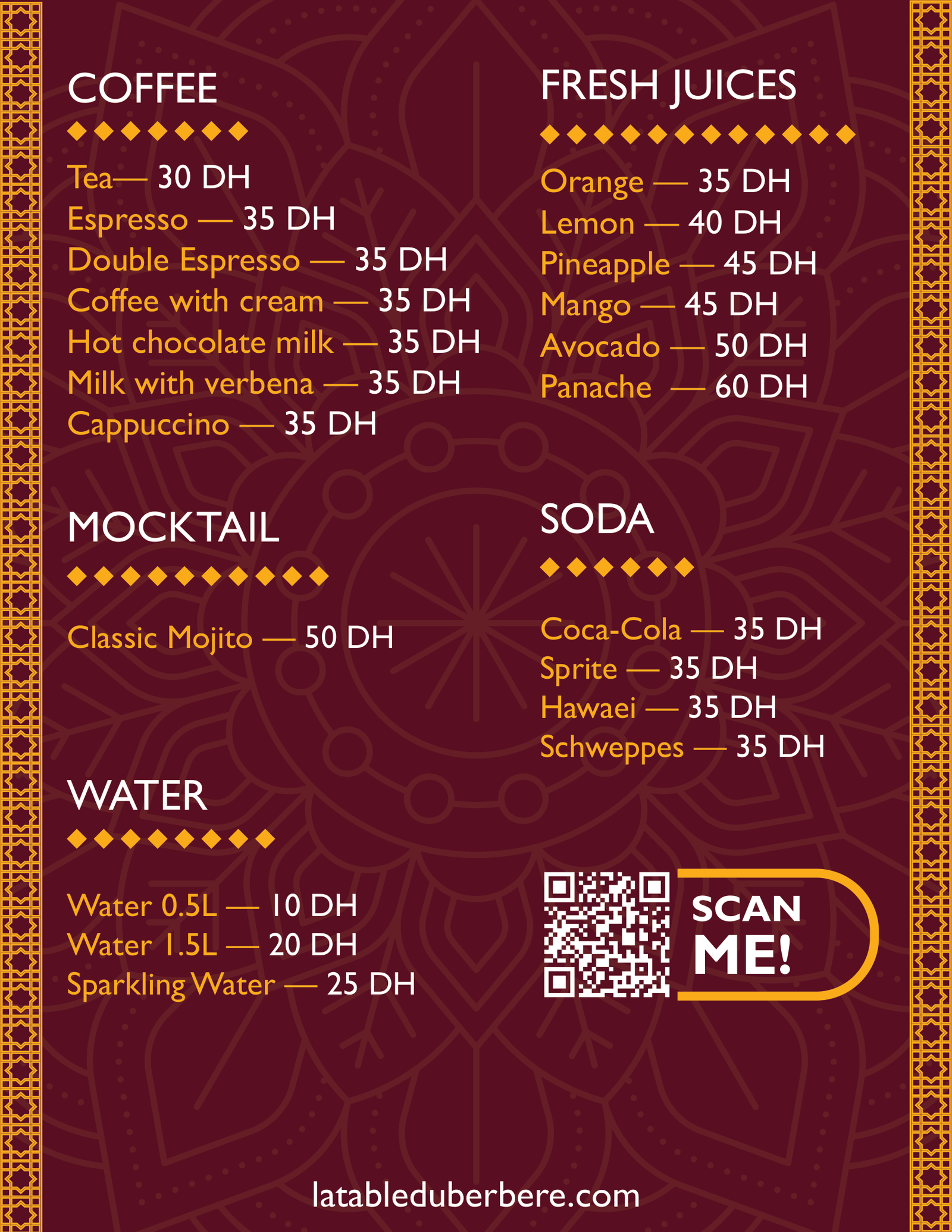 COFFEE

Tea— 30 DH
Espresso — 35 DH
Double Espresso — 35 DH
Coffee with cream — 35 DH
Hot chocolate milk — 35 DH
Milk with verbena — 35 DH
Cappuccino — 35 DH

MOCKTAIL

Classic Mojito — 50 DH

WATER

Water 0.5L — 10 DH
Water 1.5L — 20 DH
Sparkling Water — 25 DH

FRESH JUICES

Orange — 35 DH
Lemon — 40 DH
Pineapple — 45 DH
Mango — 45 DH
Avocado — 50 DH
Panache — 60 DH

SODA

Coca-Cola — 35 DH
Sprite — 35 DH
Hawaei — 35 DH
Schweppes — 35 DH

SCAN
ME!

latableduberbere.com